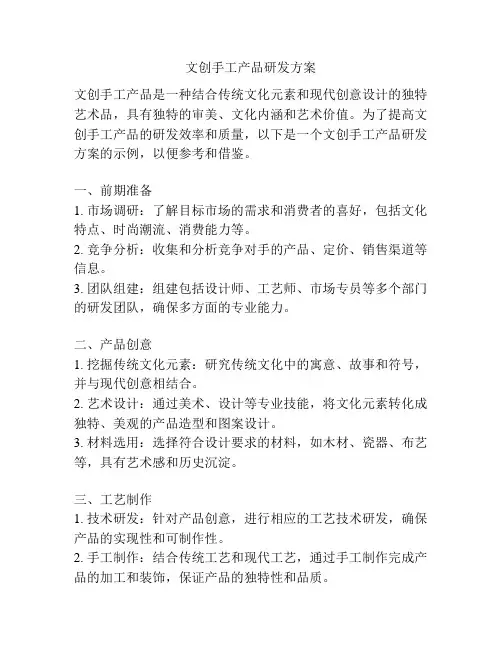 文创手工产品研发方案

文创手工产品是一种结合传统文化元素和现代创意设计的独特艺术品，具有独特的审美、文化内涵和艺术价值。为了提高文创手工产品的研发效率和质量，以下是一个文创手工产品研发方案的示例，以便参考和借鉴。

一、前期准备
1. 市场调研：了解目标市场的需求和消费者的喜好，包括文化特点、时尚潮流、消费能力等。
2. 竞争分析：收集和分析竞争对手的产品、定价、销售渠道等信息。
3. 团队组建：组建包括设计师、工艺师、市场专员等多个部门的研发团队，确保多方面的专业能力。

二、产品创意
1. 挖掘传统文化元素：研究传统文化中的寓意、故事和符号，并与现代创意相结合。
2. 艺术设计：通过美术、设计等专业技能，将文化元素转化成独特、美观的产品造型和图案设计。
3. 材料选用：选择符合设计要求的材料，如木材、瓷器、布艺等，具有艺术感和历史沉淀。

三、工艺制作
1. 技术研发：针对产品创意，进行相应的工艺技术研发，确保产品的实现性和可制作性。
2. 手工制作：结合传统工艺和现代工艺，通过手工制作完成产品的加工和装饰，保证产品的独特性和品质。